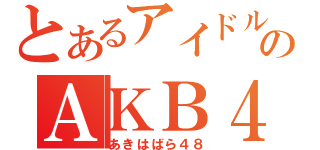 とあるアイドルの
ＡＫＢ４
あきはばら４８